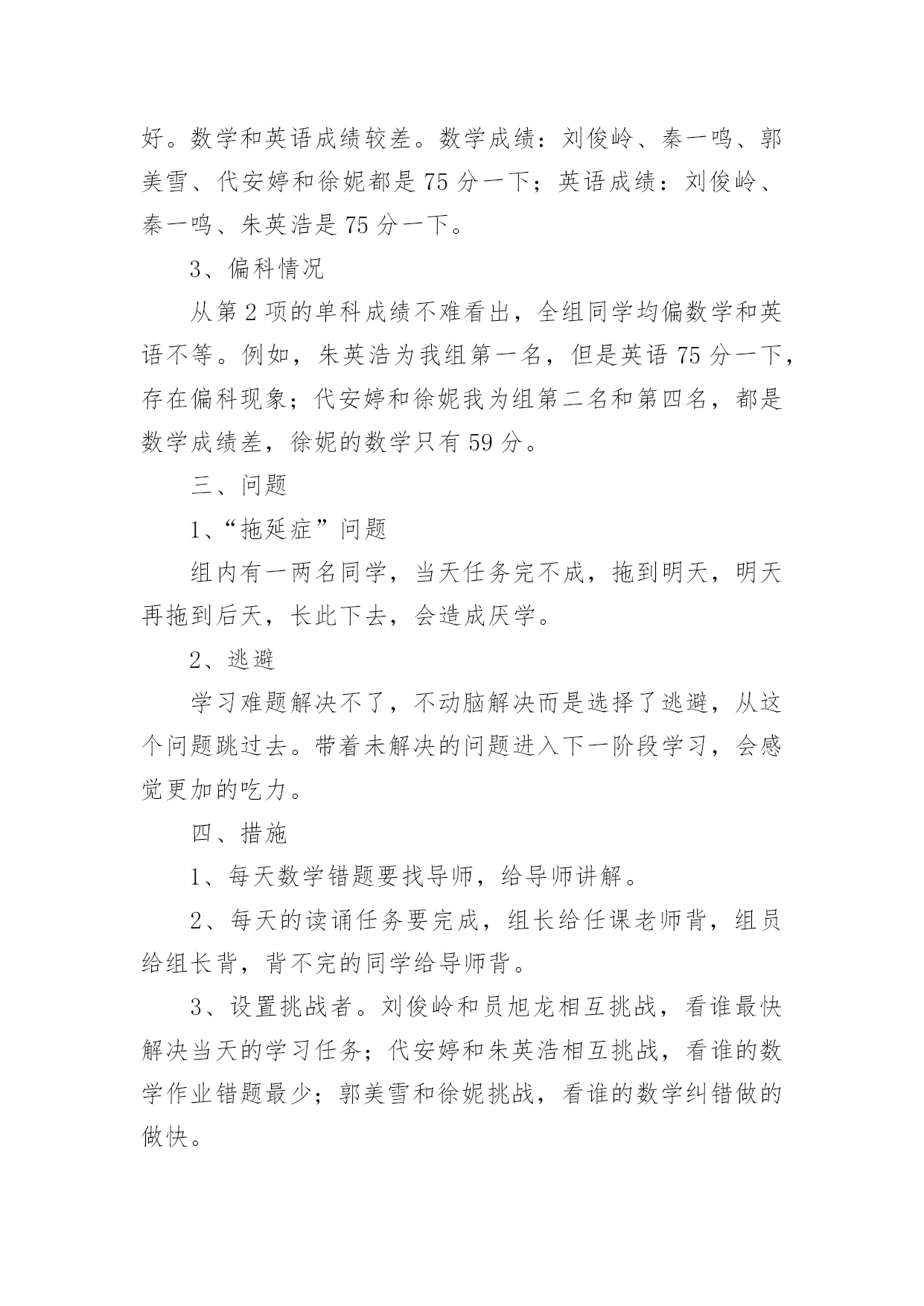 好。数学和英语成绩较差。数学成绩：刘俊岭、秦一鸣、郭美雪、代安婷和徐妮都是 75 分一下；英语成绩：刘俊岭、秦一鸣、朱英浩是 75 分一下。

3、偏科情况

从第 2 项的单科成绩不难看出，全组同学均偏数学和英语不等。例如，朱英浩为我组第一名，但是英语 75 分一下，存在偏科现象；代安婷和徐妮我为组第二名和第四名，都是数学成绩差，徐妮的数学只有 59 分。

三、问题

1、“拖延症”问题

组内有一两名同学，当天任务完不成，拖到明天，明天再拖到后天，长此下去，会造成厌学。

2、逃避

学习难题解决不了，不动脑解决而是选择了逃避，从这个问题跳过去。带着未解决的问题进入下一阶段学习，会感觉更加的吃力。

四、措施

1、每天数学错题要找导师，给导师讲解。

2、每天的读诵任务要完成，组长给任课老师背，组员给组长背，背不完的同学给导师背。

3、设置挑战者。刘俊岭和员旭龙相互挑战，看谁最快解决当天的学习任务；代安婷和朱英浩相互挑战，看谁的数学作业错题最少；郭美雪和徐妮挑战，看谁的数学纠错做的做快。